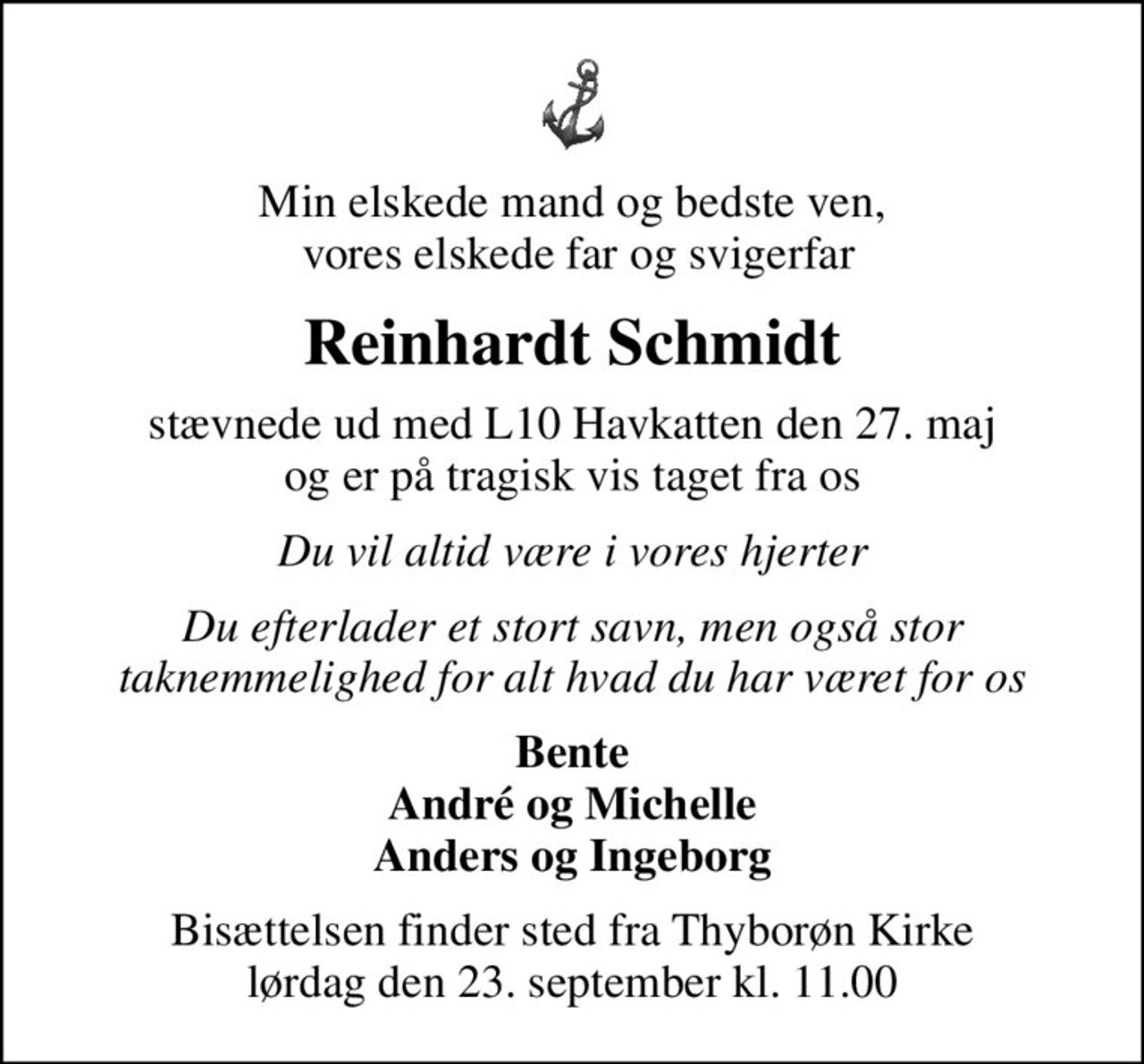 Min elskede mand og bedste ven,
vores elskede far og svigerfar

Reinhardt Schmidt

stævnede ud med L10 Havkatten den 27. maj
og er på tragisk vis taget fra os

Du vil altid være i vores hjerter

Du efterlader et stort savn, men også stor taknemmelighed for alt hvad du har været for os

Bente
André og Michelle
Anders og Ingeborg

Bisættelsen finder sted fra Thyborøn Kirke
lørdag den 23. september kl. 11.00